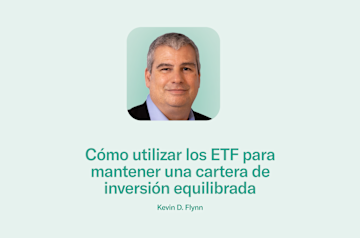 Cómo utilizar los ETF para mantener una cartera de inversión equilibrada

Kevin D. Flynn